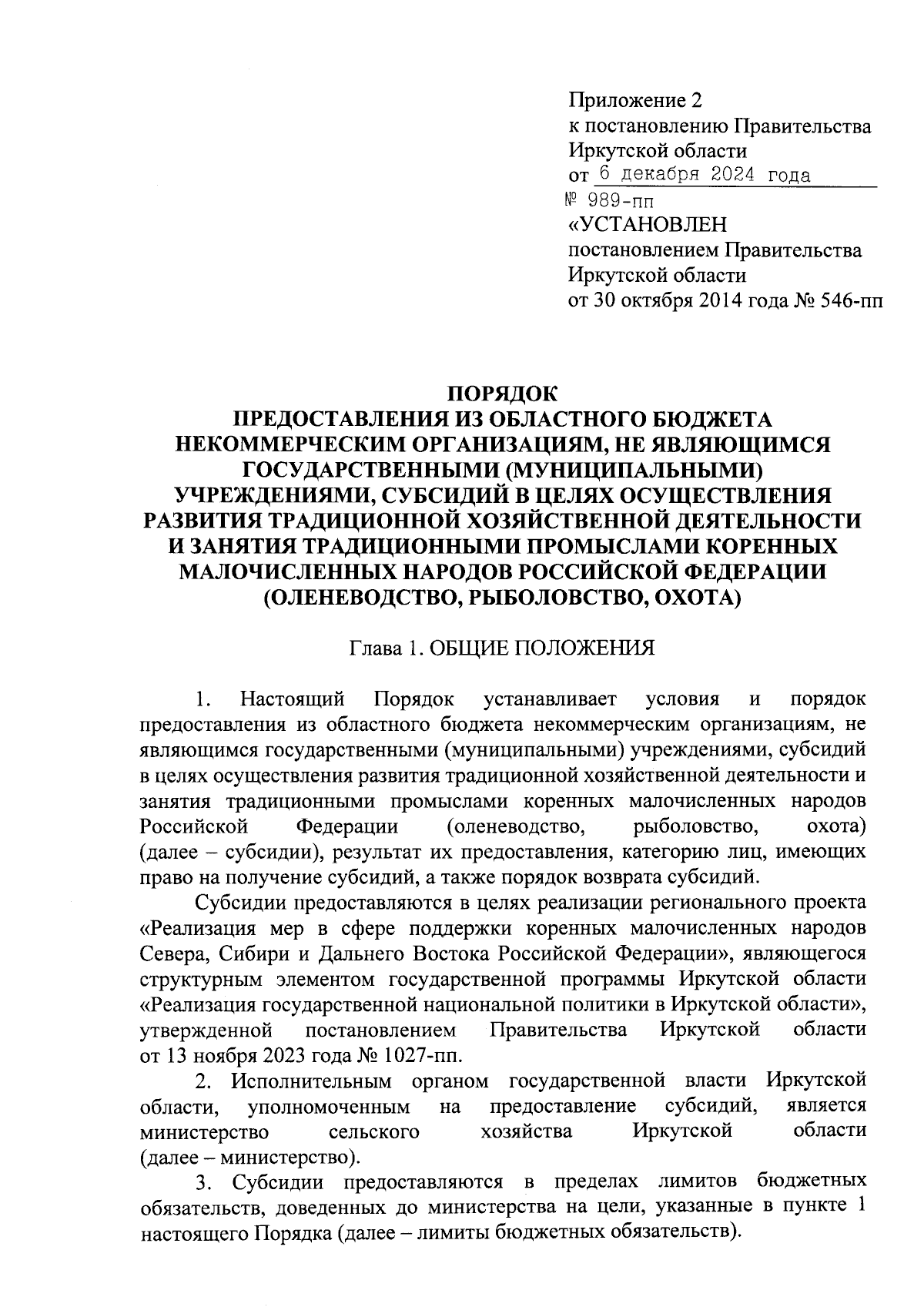 Приложение 2
к постановлению Правительства
Иркутской области
от 6 декабря 2024 года
№ 989-пп

«УСТАНОВЛЕН
постановлением Правительства
Иркутской области
от 30 октября 2014 года № 546-пп

ПОРЯДОК
ПРЕДОСТАВЛЕНИЯ ИЗ ОБЛАСТНОГО БЮДЖЕТА НЕКОММЕРЧЕСКИМ ОРГАНИЗАЦИЯМ, НЕ ЯВЛЯЮЩИМСЯ ГОСУДАРСТВЕННЫМИ (МУНИЦИПАЛЬНЫМИ) УЧРЕЖДЕНИЯМИ, СУБСИДИЙ В ЦЕЛЯХ ОСУЩЕСТВЛЕНИЯ РАЗВИТИЯ ТРАДИЦИОННОЙ ХОЗЯЙСТВЕННОЙ ДЕЯТЕЛЬНОСТИ И ЗАНЯТИЯ ТРАДИЦИОННЫМИ ПРОМЫСЛАМИ КОРЕННЫХ МАЛОЧИСЛЕННЫХ НАРОДОВ РОССИЙСКОЙ ФЕДЕРАЦИИ (ОЛЕНЕВОДСТВО, РЫБОЛОВСТВО, ОХОТА)

Глава 1. ОБЩИЕ ПОЛОЖЕНИЯ

1. Настоящий Порядок устанавливает условия и порядок предоставления из областного бюджета некоммерческим организациям, не являющимся государственными (муниципальными) учреждениями, субсидий в целях осуществления развития традиционной хозяйственной деятельности и занятия традиционными промыслами коренных малочисленных народов Российской Федерации (оленеводство, рыболовство, охота) (далее – субсидии), результат их предоставления, категорию лиц, имеющих право на получение субсидий, а также порядок возврата субсидий.

Субсидии предоставляются в целях реализации регионального проекта «Реализация мер в сфере поддержки коренных малочисленных народов Севера, Сибири и Дальнего Востока Российской Федерации», являющегося структурным элементом государственной программы Иркутской области «Реализация государственной национальной политики в Иркутской области», утвержденной постановлением Правительства Иркутской области от 13 ноября 2023 года № 1027-пп.

2. Исполнительным органом государственной власти Иркутской области, уполномоченным на предоставление субсидий, является министерство сельского хозяйства Иркутской области (далее – министерство).

3. Субсидии предоставляются в пределах лимитов бюджетных обязательств, доведенных до министерства на цели, указанные в пункте 1 настоящего Порядка (далее – лимиты бюджетных обязательств).